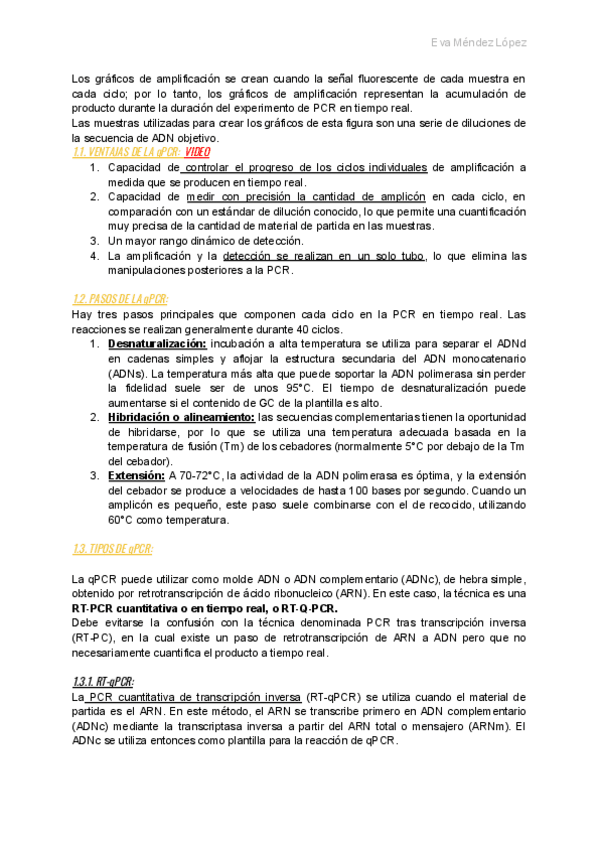 Eva Méndez López

Los gráficos de amplificación se crean cuando la señal fluorescente de cada muestra en cada ciclo; por lo tanto, los gráficos de amplificación representan la acumulación de producto durante la duración del experimento de PCR en tiempo real.
Las muestras utilizadas para crear los gráficos de esta figura son una serie de diluciones de la secuencia de ADN objetivo.

1.1. VENTAJAS DE LA qPCR: VIDEO
1. Capacidad de controlar el progreso de los ciclos individuales de amplificación a medida que se producen en tiempo real.
2. Capacidad de medir con precisión la cantidad de amplicón en cada ciclo, en comparación con un estándar de dilución conocido, lo que permite una cuantificación muy precisa de la cantidad de material de partida en las muestras.
3. Un mayor rango dinámico de detección.
4. La amplificación y la detección se realizan en un solo tubo, lo que elimina las manipulaciones posteriores a la PCR.

1.2. PASOS DE LA qPCR:
Hay tres pasos principales que componen cada ciclo en la PCR en tiempo real. Las reacciones se realizan generalmente durante 40 ciclos.
1. Desnaturalización: incubación a alta temperatura se utiliza para separar el ADNd en cadenas simples y aflojar la estructura secundaria del ADN monocatenario (ADNs). La temperatura más alta que puede soportar la ADN polimerasa sin perder la fidelidad suele ser de unos 95°C. El tiempo de desnaturalización puede aumentarse si el contenido de GC de la plantilla es alto.
2. Hibridación o alineamiento: las secuencias complementarias tienen la oportunidad de hibridarse, por lo que se utiliza una temperatura adecuada basada en la temperatura de fusión (Tm) de los cebadores (normalmente 5°C por debajo de la Tm del cebador).
3. Extensión: A 70-72°C, la actividad de la ADN polimerasa es óptima, y la extensión del cebador se produce a velocidades de hasta 100 bases por segundo. Cuando un amplicón es pequeño, este paso suele combinarse con el de recocido, utilizando 60°C como temperatura.

1.3. TIPOS DE qPCR:

La qPCR puede utilizar como molde ADN o ADN complementario (ADNc), de hebra simple, obtenido por retrotranscripción de ácido ribonucleico (ARN). En este caso, la técnica es una RT-PCR cuantitativa o en tiempo real, o RT-Q-PCR.
Debe evitarse la confusión con la técnica denominada PCR tras transcripción inversa (RT-PC), en la cual existe un paso de retrotranscripción de ARN a ADN pero que no necesariamente cuantifica el producto a tiempo real.

1.3.1. RT-qPCR:
La PCR cuantitativa de transcripción inversa (RT-qPCR) se utiliza cuando el material de partida es el ARN. En este método, el ARN se transcribe primero en ADN complementario (ADNc) mediante la transcriptasa inversa a partir del ARN total o mensajero (ARNm). El ADNc se utiliza entonces como plantilla para la reacción de qPCR.